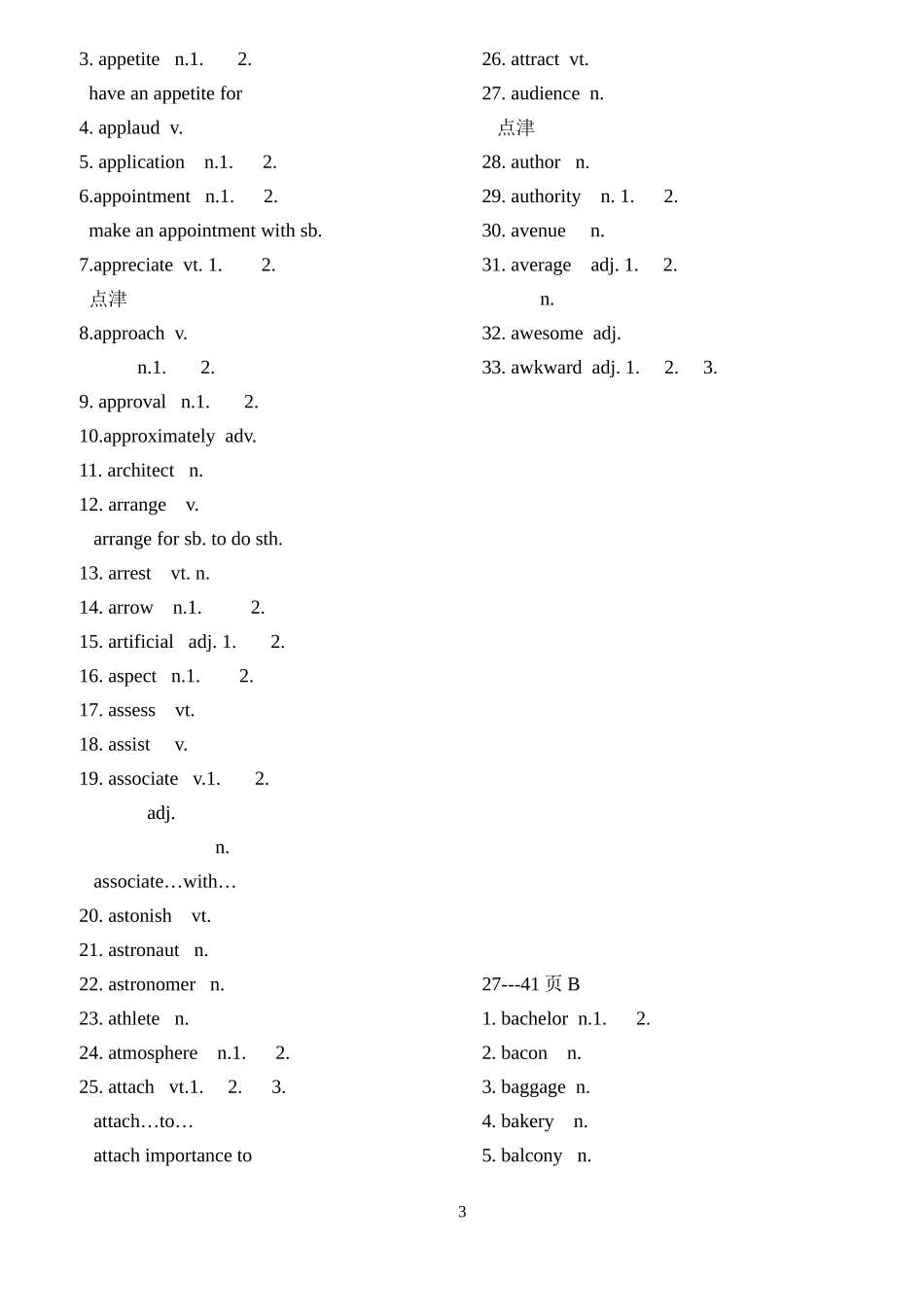 3. appetite n.1. 2.
have an appetite for
4. applaud v.
5. application n.1. 2.
6.appointment n.1. 2.
make an appointment with sb.
7.appreciate vt. 1. 2.
点津
8.approach v.
n.1. 2.
9. approval n.1. 2.
10.approximately adv.
11. architect n.
12. arrange v.
arrange for sb. to do sth.
13. arrest vt. n.
14. arrow n.1. 2.
15. artificial adj. 1. 2.
16. aspect n.1. 2.
17. assess vt.
18. assist v.
19. associate v.1. 2.
adj.
n.
associate…with…
20. astonish vt.
21. astronaut n.
22. astronomer n.
23. athlete n.
24. atmosphere n.1. 2.
25. attach vt.1. 2. 3.
attach…to…
attach importance to

26. attract vt.
27. audience n.
点津
28. author n.
29. authority n. 1. 2.
30. avenue n.
31. average adj. 1. 2.
n.
32. awesome adj.
33. awkward adj. 1. 2. 3.

27---41 页 B
1. bachelor n.1. 2.
2. bacon n.
3. baggage n.
4. bakery n.
5. balcony n.

3